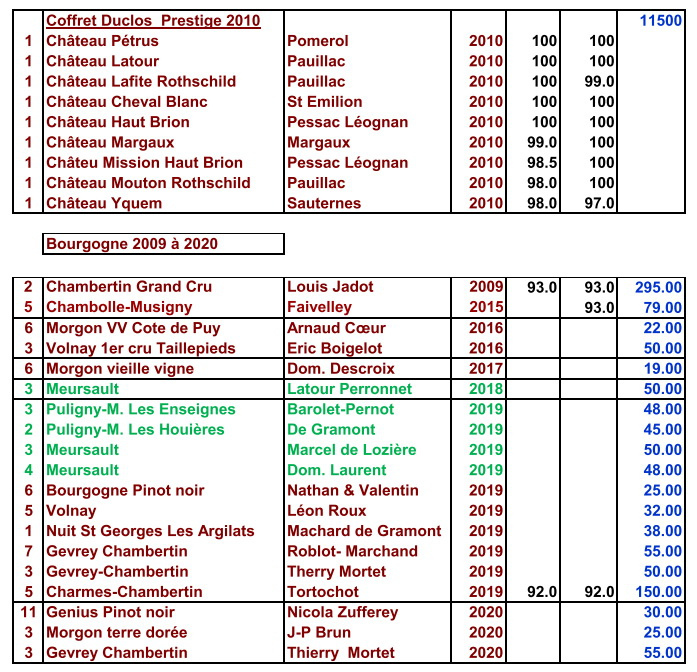 | | Coffret Duclos Prestige 2010 | | | | | 11500 |
|---|---|---|---|---|---|---|
| 1 | Château Pétrus | Pomerol | 2010 | 100 | 100 | |
| 1 | Château Latour | Pauillac | 2010 | 100 | 100 | |
| 1 | Château Lafite Rothschild | Pauillac | 2010 | 100 | 99.0 | |
| 1 | Château Cheval Blanc | St Emilion | 2010 | 100 | 100 | |
| 1 | Château Haut Brion | Pessac Léognan | 2010 | 100 | 100 | |
| 1 | Château Margaux | Margaux | 2010 | 99.0 | 100 | |
| 1 | Châteu Mission Haut Brion | Pessac Léognan | 2010 | 98.5 | 100 | |
| 1 | Château Mouton Rothschild | Pauillac | 2010 | 98.0 | 100 | |
| 1 | Château Yquem | Sauternes | 2010 | 98.0 | 97.0 | |

Bourgogne 2009 à 2020

| | | | | | | |
|---|---|---|---|---|---|---|
| 2 | Chambertin Grand Cru | Louis Jadot | 2009 | 93.0 | 93.0 | 295.00 |
| 5 | Chambolle-Musigny | Faivelley | 2015 | | 93.0 | 79.00 |
| 6 | Morgon VV Cote de Puy | Arnaud Cœur | 2016 | | | 22.00 |
| 3 | Volnay 1er cru Taillepieds | Eric Boigelot | 2016 | | | 50.00 |
| 6 | Morgon vieille vigne | Dom. Descroix | 2017 | | | 19.00 |
| 3 | Meursault | Latour Perronnet | 2018 | | | 50.00 |
| 3 | Puligny-M. Les Enseignes | Barolet-Pernot | 2019 | | | 48.00 |
| 2 | Puligny-M. Les Houières | De Gramont | 2019 | | | 45.00 |
| 3 | Meursault | Marcel de Lozière | 2019 | | | 50.00 |
| 4 | Meursault | Dom. Laurent | 2019 | | | 48.00 |
| 6 | Bourgogne Pinot noir | Nathan & Valentin | 2019 | | | 25.00 |
| 5 | Volnay | Léon Roux | 2019 | | | 32.00 |
| 1 | Nuit St Georges Les Argilats | Machard de Gramont | 2019 | | | 38.00 |
| 7 | Gevrey Chambertin | Roblot- Marchand | 2019 | | | 55.00 |
| 3 | Gevrey-Chambertin | Therry Mortet | 2019 | | | 50.00 |
| 5 | Charmes-Chambertin | Tortochot | 2019 | 92.0 | 92.0 | 150.00 |
| 11 | Genius Pinot noir | Nicola Zufferey | 2020 | | | 30.00 |
| 3 | Morgon terre dorée | J-P Brun | 2020 | | | 25.00 |
| 3 | Gevrey Chambertin | Thierry Mortet | 2020 | | | 55.00 |